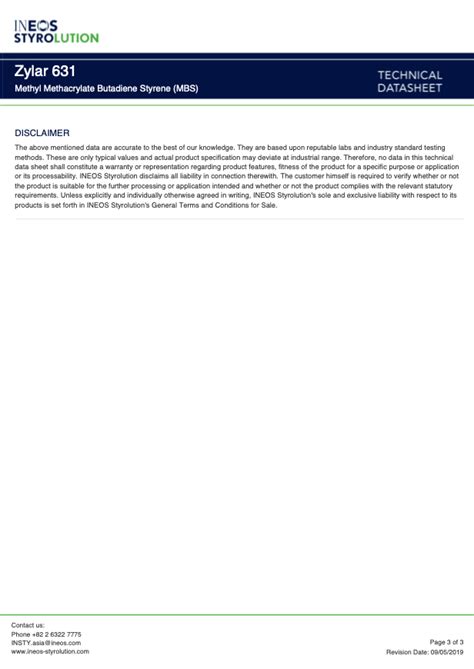 INEOS
STYROLUTION

Zylar 631
Methyl Methacrylate Butadiene Styrene (MBS)

TECHNICAL
DATASHEET

DISCLAIMER
The above mentioned data are accurate to the best of our knowledge. They are based upon reputable labs and industry standard testing methods. These are only typical values and actual product specification may deviate at industrial range. Therefore, no data in this technical data sheet shall constitute a warranty or representation regarding product features, fitness of the product for a specific purpose or application or its processability. INEOS Styrolution disclaims all liability in connection therewith. The customer himself is required to verify whether or not the product is suitable for the further processing or application intended and whether or not the product complies with the relevant statutory requirements. Unless explicitly and individually otherwise agreed in writing, INEOS Styrolution's sole and exclusive liability with respect to its products is set forth in INEOS Styrolution's General Terms and Conditions for Sale.

Contact us:
Phone +82 2 6322 7775
INSTY.asia@ineos.com
www.ineos-styrolution.com

Page 3 of 3
Revision Date: 09/05/2019